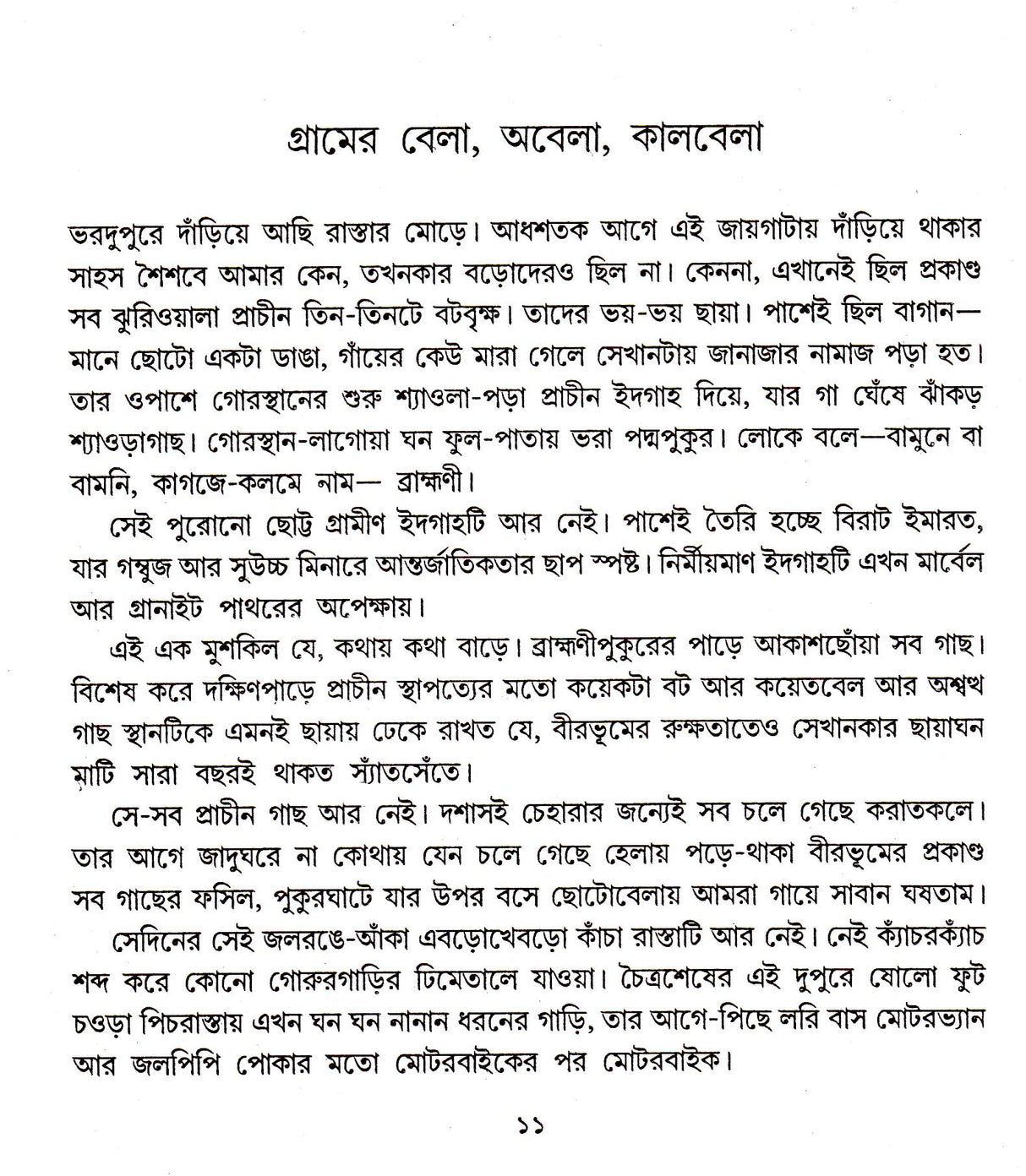 গ্রামের বেলা, অবেলা, কালবেলা

ভরদুপুরে দাঁড়িয়ে আছি রাস্তার মোড়ে। আধশতক আগে এই জায়গাটায় দাঁড়িয়ে থাকার সাহস শৈশবে আমার কেন, তখনকার বড়োদেরও ছিল না। কেননা, এখানেই ছিল প্রকাণ্ড সব ঝুরিওয়ালা প্রাচীন তিন-তিনটে বটবৃক্ষ। তাদের ভয়-ভয় ছায়া। পাশেই ছিল বাগান— মানে ছোটো একটা ডাঙা, গাঁয়ের কেউ মারা গেলে সেখানটায় জানাজার নামাজ পড়া হত। তার ওপাশে গোরস্থানের শুরু শ্যাওলা-পড়া প্রাচীন ইদগাহ দিয়ে, যার গা ঘেঁষে ঝাঁকড় শ্যাওড়াগাছ। গোরস্থান-লাগোয়া ঘন ফুল-পাতায় ভরা পদ্মপুকুর। লোকে বলে—বামুনে বা বামনি, কাগজে-কলমে নাম— ব্রাহ্মণী।

সেই পুরোনো ছোট্ট গ্রামীণ ইদগাহটি আর নেই। পাশেই তৈরি হচ্ছে বিরাট ইমারত, যার গম্বুজ আর সুউচ্চ মিনারে আন্তর্জাতিকতার ছাপ স্পষ্ট। নির্মীয়মাণ ইদগাহটি এখন মার্বেল আর গ্রানাইট পাথরের অপেক্ষায়।

এই এক মুশকিল যে, কথায় কথা বাড়ে। ব্রাহ্মণীপুকুরের পাড়ে আকাশছোঁয়া সব গাছ। বিশেষ করে দক্ষিণপাড়ে প্রাচীন স্থাপত্যের মতো কয়েকটা বট আর কয়েতবেল আর অশ্বত্থ গাছ স্থানটিকে এমনই ছায়ায় ঢেকে রাখত যে, বীরভূমের রুক্ষতাতেও সেখানকার ছায়াঘন মাটি সারা বছরই থাকত স্যাঁতসেঁতে।

সে-সব প্রাচীন গাছ আর নেই। দশাসই চেহারার জন্যেই সব চলে গেছে করাতকলে। তার আগে জাদুঘরে না কোথায় যেন চলে গেছে হেলায় পড়ে-থাকা বীরভূমের প্রকাণ্ড সব গাছের ফসিল, পুকুরঘাটে যার উপর বসে ছোটোবেলায় আমরা গায়ে সাবান ঘষতাম।

সেদিনের সেই জলরঙে-আঁকা এবড়োখেবড়ো কাঁচা রাস্তাটি আর নেই। নেই ক্যাঁচরক্যাঁচ শব্দ করে কোনো গোরুরগাড়ির ঢিমেতালে যাওয়া। চৈত্রশেষের এই দুপুরে ষোলো ফুট চওড়া পিচরাস্তায় এখন ঘন ঘন নানান ধরনের গাড়ি, তার আগে-পিছে লরি বাস মোটরভ্যান আর জলপিপি পোকার মতো মোটরবাইকের পর মোটরবাইক।

১১